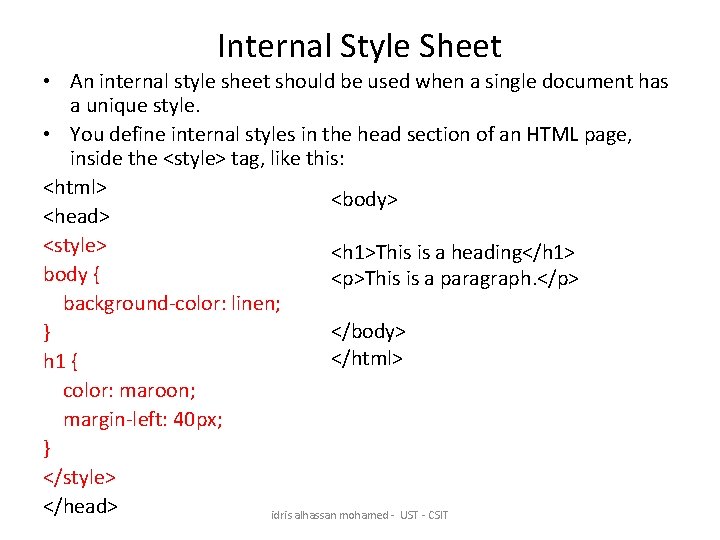 Internal Style Sheet

• An internal style sheet should be used when a single document has a unique style.
• You define internal styles in the head section of an HTML page, inside the <style> tag, like this:

<html>
<head>
<style>
body {
  background-color: linen;
}
h1 {
  color: maroon;
  margin-left: 40px;
}
</style>
</head>

<body>

<h1>This is a heading</h1>
<p>This is a paragraph.</p>

</body>
</html>

idris alhassan mohamed - UST - CSIT